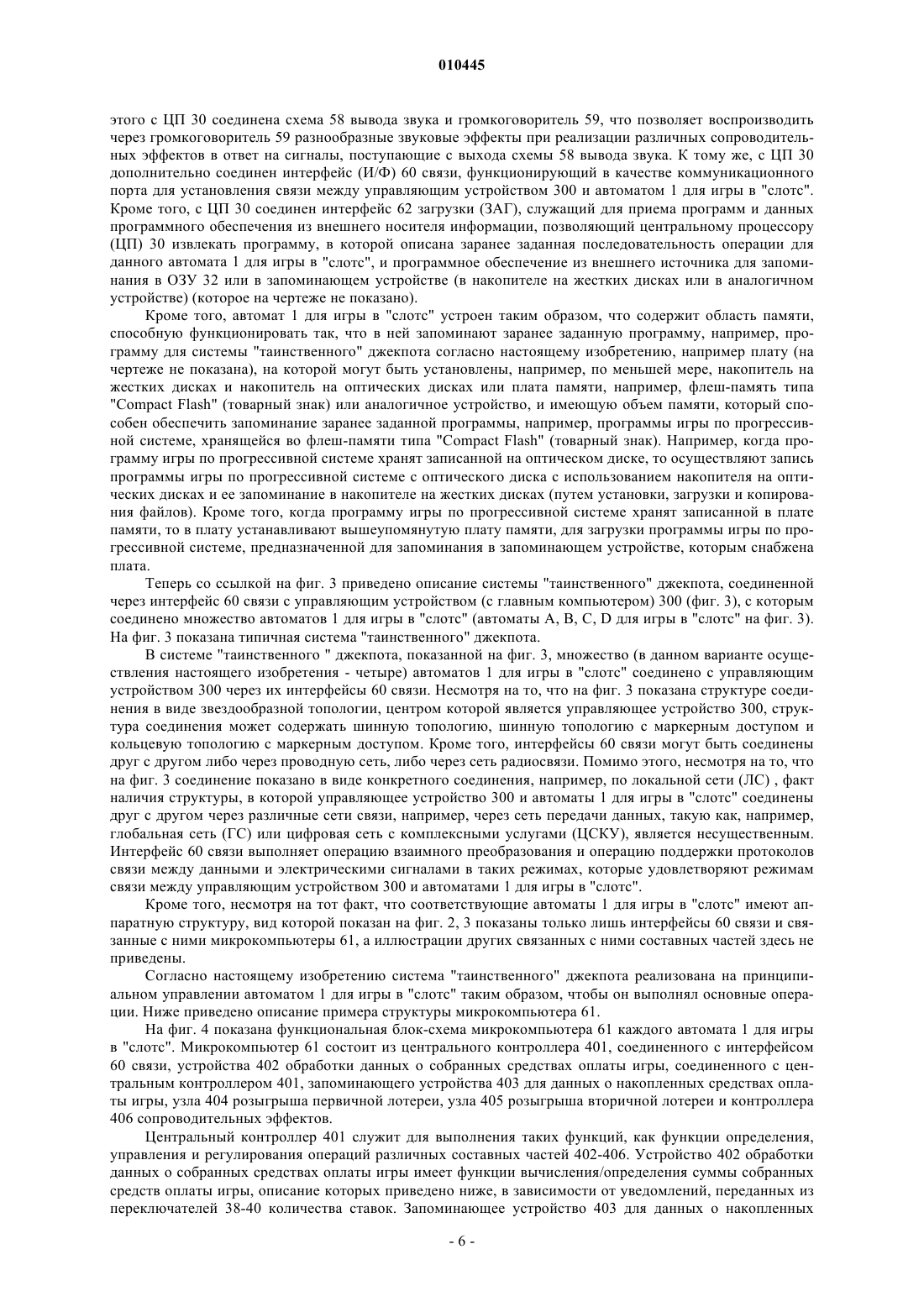 010445

этого с ЦП 30 соединена схема 58 вывода звука и громкоговоритель 59, что позволяет воспроизводить через громкоговоритель 59 разнообразные звуковые эффекты при реализации различных сопроводительных эффектов в ответ на сигналы, поступающие с выхода схемы 58 вывода звука. К тому же, с ЦП 30 дополнительно соединен интерфейс (И/Ф) 60 связи, функционирующий в качестве коммуникационного порта для установления связи между управляющим устройством 300 и автоматом 1 для игры в "слотс". Кроме того, с ЦП 30 соединен интерфейс 62 загрузки (ЗАГ), служащий для приема программ и данных программного обеспечения из внешнего носителя информации, позволяющий центральному процессору (ЦП) 30 извлекать программу, в которой описана заранее заданная последовательность операции для данного автомата 1 для игры в "слотс", и программное обеспечение из внешнего источника для запоминания в ОЗУ 32 или в запоминающем устройстве (в накопителе на жестких дисках или в аналогичном устройстве) (которое на чертеже не показано).

Кроме того, автомат 1 для игры в "слотс" устроен таким образом, что содержит область памяти, способную функционировать так, что в ней запоминают заранее заданную программу, например, программу для системы "таинственного" джекпота согласно настоящему изобретению, например плату (на чертеже не показана), на которой могут быть установлены, например, по меньшей мере, накопитель на жестких дисках и накопитель на оптических дисках или плата памяти, например, флеш-память типа "Compact Flash" (товарный знак) или аналогичное устройство, и имеющую объем памяти, который способен обеспечить запоминание заранее заданной программы, например, программы игры по прогрессивной системе, хранящейся во флеш-памяти типа "Compact Flash" (товарный знак). Например, когда программу игры по прогрессивной системе хранят записанной на оптическом диске, то осуществляют запись программы игры по прогрессивной системе с оптического диска с использованием накопителя на оптических дисках и ее запоминание в накопителе на жестких дисках (путем установки, загрузки и копирования файлов). Кроме того, когда программу игры по прогрессивной системе хранят записанной в плате памяти, то в плату устанавливают вышеупомянутую плату памяти, для загрузки программы игры по прогрессивной системе, предназначенной для запоминания в запоминающем устройстве, которым снабжена плата.

Теперь со ссылкой на фиг. 3 приведено описание системы "таинственного" джекпота, соединенной через интерфейс 60 связи с управляющим устройством (с главным компьютером) 300 (фиг. 3), с которым соединено множество автоматов 1 для игры в "слотс" (автоматы A, B, C, D для игры в "слотс" на фиг. 3). На фиг. 3 показана типичная система "таинственного" джекпота.

В системе "таинственного " джекпота, показанной на фиг. 3, множество (в данном варианте осуществления настоящего изобретения - четыре) автоматов 1 для игры в "слотс" соединено с управляющим устройством 300 через их интерфейсы 60 связи. Несмотря на то, что на фиг. 3 показана структуре соединения в виде звездообразной топологии, центром которой является управляющее устройство 300, структура соединения может содержать шинную топологию, шинную топологию с маркерным доступом и кольцевую топологию с маркерным доступом. Кроме того, интерфейсы 60 связи могут быть соединены друг с другом либо через проводную сеть, либо через сеть радиосвязи. Помимо этого, несмотря на то, что на фиг. 3 соединение показано в виде конкретного соединения, например, по локальной сети (ЛС) , факт наличия структуры, в которой управляющее устройство 300 и автоматы 1 для игры в "слотс" соединены друг с другом через различные сети связи, например, через сеть передачи данных, такую как, например, глобальная сеть (ГС) или цифровая сеть с комплексными услугами (ЦСКУ), является несущественным. Интерфейс 60 связи выполняет операцию взаимного преобразования и операцию поддержки протоколов связи между данными и электрическими сигналами в таких режимах, которые удовлетворяют режимам связи между управляющим устройством 300 и автоматами 1 для игры в "слотс".

Кроме того, несмотря на тот факт, что соответствующие автоматы 1 для игры в "слотс" имеют аппаратную структуру, вид которой показан на фиг. 2, 3 показаны только лишь интерфейсы 60 связи и связанные с ними микрокомпьютеры 61, а иллюстрации других связанных с ними составных частей здесь не приведены.

Согласно настоящему изобретению система "таинственного" джекпота реализована на принципиальном управлении автоматом 1 для игры в "слотс" таким образом, чтобы он выполнял основные операции. Ниже приведено описание примера структуры микрокомпьютера 61.

На фиг. 4 показана функциональная блок-схема микрокомпьютера 61 каждого автомата 1 для игры в "слотс". Микрокомпьютер 61 состоит из центрального контроллера 401, соединенного с интерфейсом 60 связи, устройства 402 обработки данных о собранных средствах оплаты игры, соединенного с центральным контроллером 401, запоминающего устройства 403 для данных о накопленных средствах оплаты игры, узла 404 розыгрыша первичной лотереи, узла 405 розыгрыша вторичной лотереи и контроллера 406 сопроводительных эффектов.

Центральный контроллер 401 служит для выполнения таких функций, как функции определения, управления и регулирования операций различных составных частей 402-406. Устройство 402 обработки данных о собранных средствах оплаты игры имеет функции вычисления/определения суммы собранных средств оплаты игры, описание которых приведено ниже, в зависимости от уведомлений, переданных из переключателей 38-40 количества ставок. Запоминающее устройство 403 для данных о накопленных

- 6 -